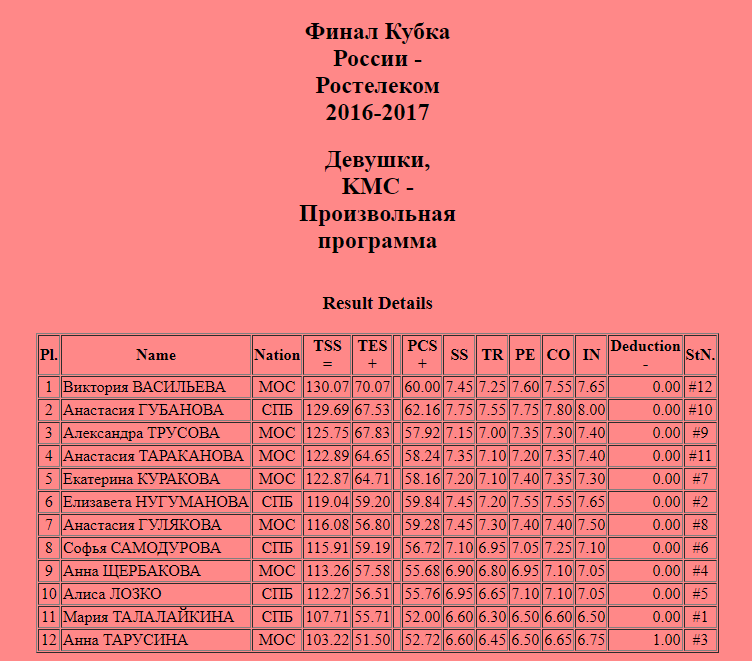 Финал Кубка России - Ростелеком 2016-2017

Девушки, КМС - Произвольная программа

Result Details

| Pl. | Name | Nation | TSS = | TES + | | PCS + | SS | TR | PE | CO | IN | Deduction - | StN. |
|---|---|---|---|---|---|---|---|---|---|---|---|---|---|
| 1 | Виктория ВАСИЛЬЕВА | МОС | 130.07 | 70.07 | | 60.00 | 7.45 | 7.25 | 7.60 | 7.55 | 7.65 | 0.00 | #12 |
| 2 | Анастасия ГУБАНОВА | СПБ | 129.69 | 67.53 | | 62.16 | 7.75 | 7.55 | 7.75 | 7.80 | 8.00 | 0.00 | #10 |
| 3 | Александра ТРУСОВА | МОС | 125.75 | 67.83 | | 57.92 | 7.15 | 7.00 | 7.35 | 7.30 | 7.40 | 0.00 | #9 |
| 4 | Анастасия ТАРАКАНОВА | МОС | 122.89 | 64.65 | | 58.24 | 7.35 | 7.10 | 7.20 | 7.35 | 7.40 | 0.00 | #11 |
| 5 | Екатерина КУРАКОВА | МОС | 122.87 | 64.71 | | 58.16 | 7.20 | 7.10 | 7.40 | 7.35 | 7.30 | 0.00 | #7 |
| 6 | Елизавета НУГУМАНОВА | СПБ | 119.04 | 59.20 | | 59.84 | 7.45 | 7.20 | 7.55 | 7.55 | 7.65 | 0.00 | #2 |
| 7 | Анастасия ГУЛЯКОВА | МОС | 116.08 | 56.80 | | 59.28 | 7.45 | 7.30 | 7.40 | 7.40 | 7.50 | 0.00 | #8 |
| 8 | Софья САМОДУРОВА | СПБ | 115.91 | 59.19 | | 56.72 | 7.10 | 6.95 | 7.05 | 7.25 | 7.10 | 0.00 | #6 |
| 9 | Анна ЩЕРБАКОВА | МОС | 113.26 | 57.58 | | 55.68 | 6.90 | 6.80 | 6.95 | 7.10 | 7.05 | 0.00 | #4 |
| 10 | Алиса ЛОЗКО | СПБ | 112.27 | 56.51 | | 55.76 | 6.95 | 6.65 | 7.10 | 7.10 | 7.05 | 0.00 | #5 |
| 11 | Мария ТАЛАЛАЙКИНА | СПБ | 107.71 | 55.71 | | 52.00 | 6.60 | 6.30 | 6.50 | 6.60 | 6.50 | 0.00 | #1 |
| 12 | Анна ТАРУСИНА | МОС | 103.22 | 51.50 | | 52.72 | 6.60 | 6.45 | 6.50 | 6.65 | 6.75 | 1.00 | #3 |